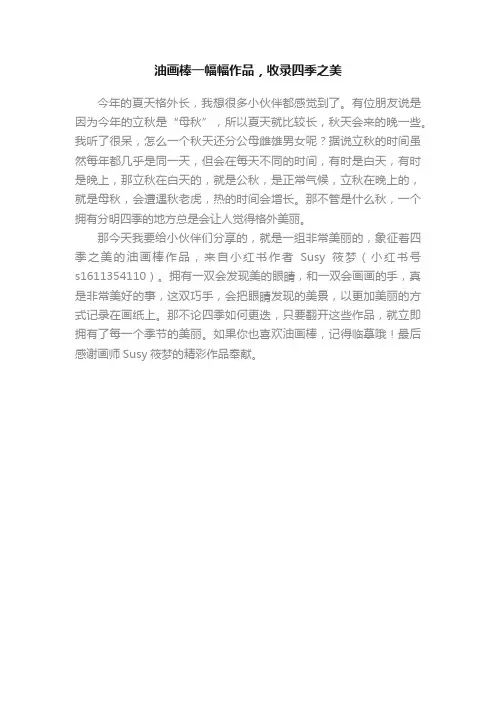 油画棒一幅幅作品，收录四季之美

今年的夏天格外长，我想很多小伙伴都感觉到了。有位朋友说是因为今年的立秋是“母秋”，所以夏天就比较长，秋天会来的晚一些。我听了很呆，怎么一个秋天还分公母雌雄男女呢？据说立秋的时间虽然每年都几乎是同一天，但会在每天不同的时间，有时是白天，有时是晚上，那立秋在白天的，就是公秋，是正常气候，立秋在晚上的，就是母秋，会遭遇秋老虎，热的时间会增长。那不管是什么秋，一个拥有分明四季的地方总是会让人觉得格外美丽。

那今天我要给小伙伴们分享的，就是一组非常美丽的，象征着四季之美的油画棒作品，来自小红书作者 Susy 筱梦（小红书号 s1611354110）。拥有一双会发现美的眼睛，和一双会画画的手，真是非常美好的事，这双巧手，会把眼睛发现的美景，以更加美丽的方式记录在画纸上。那不论四季如何更迭，只要翻开这些作品，就立即拥有了每一个季节的美丽。如果你也喜欢油画棒，记得临摹哦！最后感谢画师 Susy 筱梦的精彩作品奉献。